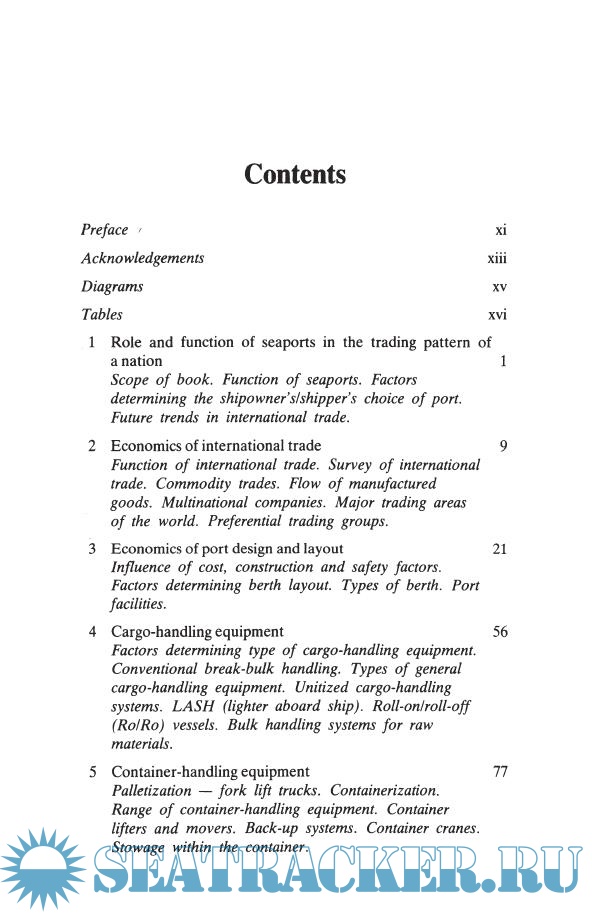 Contents

Preface xi

Acknowledgements xiii

Diagrams xv

Tables xvi

1 Role and function of seaports in the trading pattern of a nation 1
Scope of book. Function of seaports. Factors determining the shipowner's/shipper's choice of port. Future trends in international trade.

2 Economics of international trade 9
Function of international trade. Survey of international trade. Commodity trades. Flow of manufactured goods. Multinational companies. Major trading areas of the world. Preferential trading groups.

3 Economics of port design and layout 21
Influence of cost, construction and safety factors. Factors determining berth layout. Types of berth. Port facilities.

4 Cargo-handling equipment 56
Factors determining type of cargo-handling equipment. Conventional break-bulk handling. Types of general cargo-handling equipment. Unitized cargo-handling systems. LASH (lighter aboard ship). Roll-on/roll-off (Ro/Ro) vessels. Bulk handling systems for raw materials.

5 Container-handling equipment 77
Palletization — fork lift trucks. Containerization. Range of container-handling equipment. Container lifters and movers. Back-up systems. Container cranes. Stowage within the container.

SEATRACKER.RU